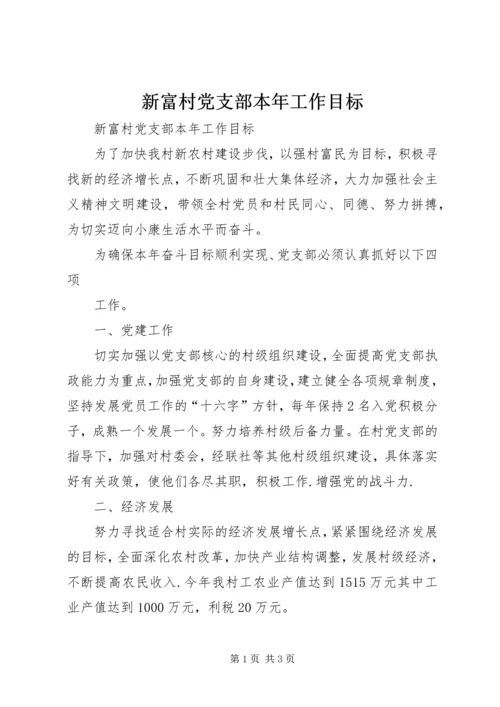 新富村党支部本年工作目标

新富村党支部本年工作目标

为了加快我村新农村建设步伐，以强村富民为目标，积极寻找新的经济增长点，不断巩固和壮大集体经济，大力加强社会主义精神文明建设，带领全村党员和村民同心、同德、努力拼搏，为切实迈向小康生活水平而奋斗。

为确保本年奋斗目标顺利实现、党支部必须认真抓好以下四项

工作。

一、党建工作

切实加强以党支部核心的村级组织建设，全面提高党支部执政能力为重点，加强党支部的自身建设，建立健全各项规章制度，坚持发展党员工作的“十六字”方针，每年保持2名入党积极分子，成熟一个发展一个。努力培养村级后备力量。在村党支部的指导下，加强对村委会，经联社等其他村级组织建设，具体落实好有关政策，使他们各尽其职，积极工作.增强党的战斗力.

二、经济发展

努力寻找适合村实际的经济发展增长点，紧紧围绕经济发展的目标，全面深化农村改革，加快产业结构调整，发展村级经济，不断提高农民收入.今年我村工农业产值达到1515万元其中工业产值达到1000万元，利税20万元。

第1页 共3页